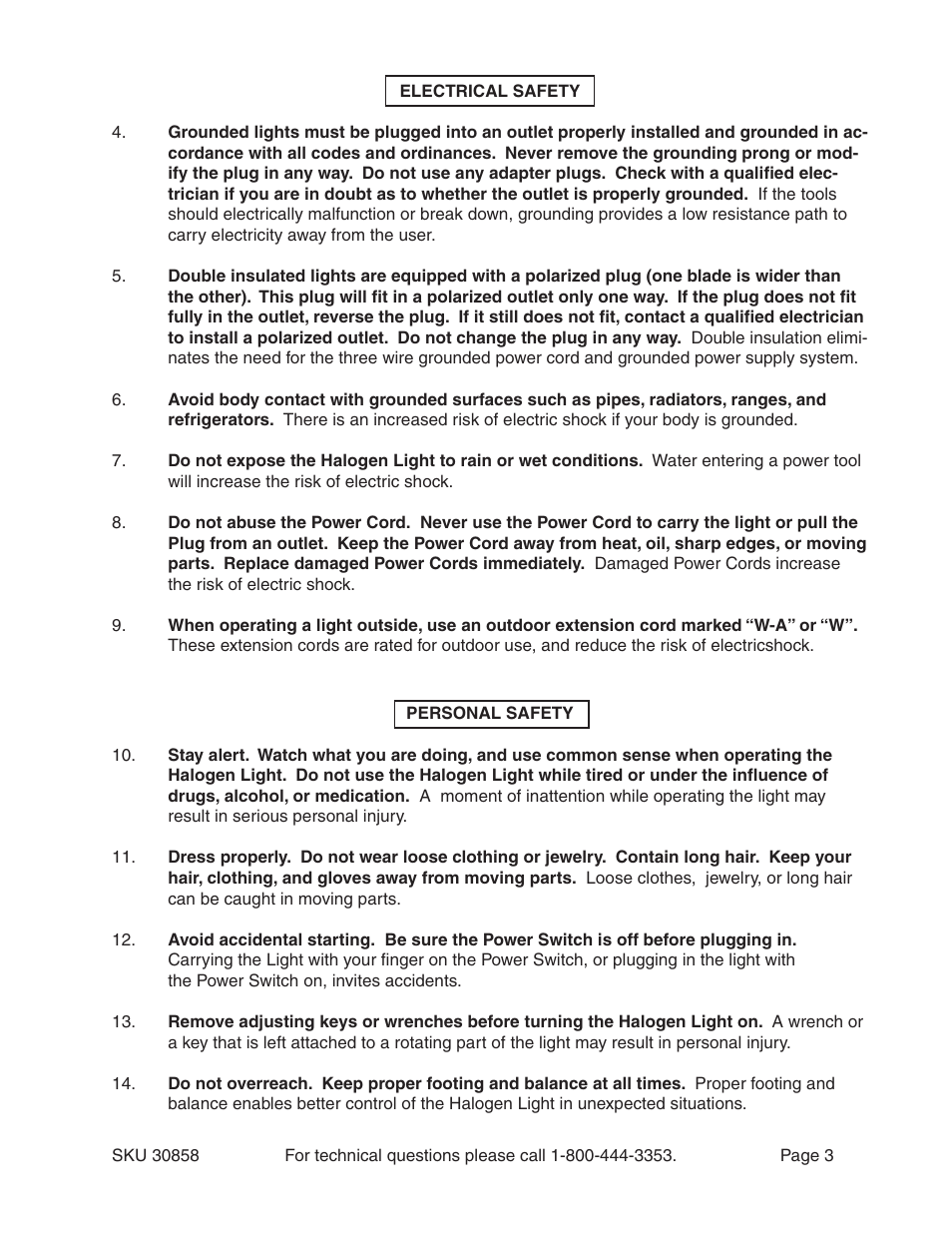 ELECTRICAL SAFETY

4. Grounded lights must be plugged into an outlet properly installed and grounded in accordance with all codes and ordinances. Never remove the grounding prong or modify the plug in any way. Do not use any adapter plugs. Check with a qualified electrician if you are in doubt as to whether the outlet is properly grounded. If the tools should electrically malfunction or break down, grounding provides a low resistance path to carry electricity away from the user.

5. Double insulated lights are equipped with a polarized plug (one blade is wider than the other). This plug will fit in a polarized outlet only one way. If the plug does not fit fully in the outlet, reverse the plug. If it still does not fit, contact a qualified electrician to install a polarized outlet. Do not change the plug in any way. Double insulation eliminates the need for the three wire grounded power cord and grounded power supply system.

6. Avoid body contact with grounded surfaces such as pipes, radiators, ranges, and refrigerators. There is an increased risk of electric shock if your body is grounded.

7. Do not expose the Halogen Light to rain or wet conditions. Water entering a power tool will increase the risk of electric shock.

8. Do not abuse the Power Cord. Never use the Power Cord to carry the light or pull the Plug from an outlet. Keep the Power Cord away from heat, oil, sharp edges, or moving parts. Replace damaged Power Cords immediately. Damaged Power Cords increase the risk of electric shock.

9. When operating a light outside, use an outdoor extension cord marked “W-A” or “W”. These extension cords are rated for outdoor use, and reduce the risk of electricshock.

PERSONAL SAFETY

10. Stay alert. Watch what you are doing, and use common sense when operating the Halogen Light. Do not use the Halogen Light while tired or under the influence of drugs, alcohol, or medication. A moment of inattention while operating the light may result in serious personal injury.

11. Dress properly. Do not wear loose clothing or jewelry. Contain long hair. Keep your hair, clothing, and gloves away from moving parts. Loose clothes, jewelry, or long hair can be caught in moving parts.

12. Avoid accidental starting. Be sure the Power Switch is off before plugging in. Carrying the Light with your finger on the Power Switch, or plugging in the light with the Power Switch on, invites accidents.

13. Remove adjusting keys or wrenches before turning the Halogen Light on. A wrench or a key that is left attached to a rotating part of the light may result in personal injury.

14. Do not overreach. Keep proper footing and balance at all times. Proper footing and balance enables better control of the Halogen Light in unexpected situations.

SKU 30858 For technical questions please call 1-800-444-3353. Page 3